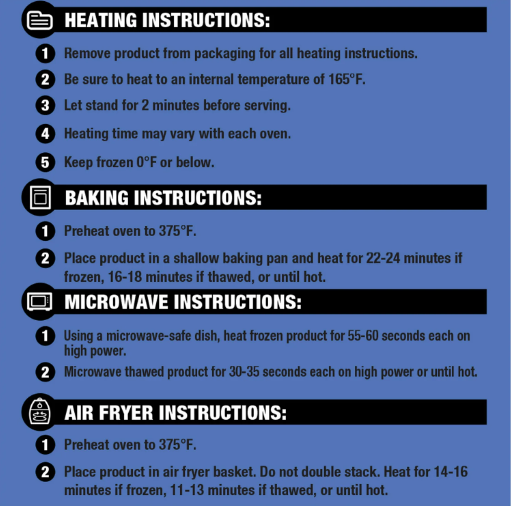 HEATING INSTRUCTIONS:

1 Remove product from packaging for all heating instructions.

2 Be sure to heat to an internal temperature of 165°F.

3 Let stand for 2 minutes before serving.

4 Heating time may vary with each oven.

5 Keep frozen 0°F or below.

BAKING INSTRUCTIONS:

1 Preheat oven to 375°F.

2 Place product in a shallow baking pan and heat for 22-24 minutes if frozen, 16-18 minutes if thawed, or until hot.

MICROWAVE INSTRUCTIONS:

1 Using a microwave-safe dish, heat frozen product for 55-60 seconds each on high power.

2 Microwave thawed product for 30-35 seconds each on high power or until hot.

AIR FRYER INSTRUCTIONS:

1 Preheat oven to 375°F.

2 Place product in air fryer basket. Do not double stack. Heat for 14-16 minutes if frozen, 11-13 minutes if thawed, or until hot.